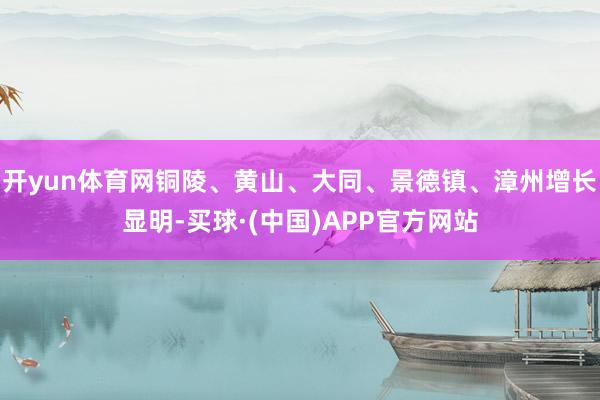 开yun体育网铜陵、黄山、大同、景德镇、漳州增长显明-买球·(中国)APP官方网站